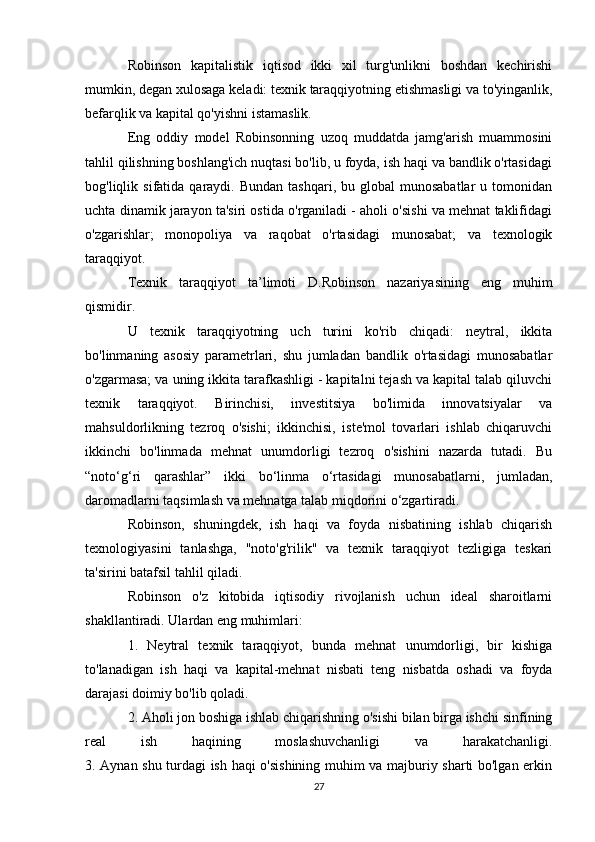 Robinson kapitalistik iqtisod ikki xil turg'unlikni boshdan kechirishi mumkin, degan xulosaga keladi: texnik taraqqiyotning etishmasligi va to'yinganlik, befarqlik va kapital qo'yishni istamaslik.

Eng oddiy model Robinsonning uzoq muddatda jamg'arish muammosini tahlil qilishning boshlang'ich nuqtasi bo'lib, u foyda, ish haqi va bandlik o'rtasidagi bog'liqlik sifatida qaraydi. Bundan tashqari, bu global munosabatlar u tomonidan uchta dinamik jarayon ta'siri ostida o'rganiladi - aholi o'sishi va mehnat taklifidagi o'zgarishlar; monopoliya va raqobat o'rtasidagi munosabat; va texnologik taraqqiyot.

Texnik taraqqiyot ta’limoti D.Robinson nazariyasining eng muhim qismidir.

U texnik taraqqiyotning uch turini ko'rib chiqadi: neytral, ikkita bo'linmaning asosiy parametrlari, shu jumladan bandlik o'rtasidagi munosabatlar o'zgarmasa; va uning ikkita tarafkashligi - kapitalni tejash va kapital talab qiluvchi texnik taraqqiyot. Birinchisi, investitsiya bo'limida innovatsiyalar va mahsuldorlikning tezroq o'sishi; ikkinchisi, iste'mol tovarlari ishlab chiqaruvchi ikkinchi bo'linmada mehnat unumdorligi tezroq o'sishini nazarda tutadi. Bu “noto‘g‘ri qarashlar” ikki bo‘linma o‘rtasidagi munosabatlarni, jumladan, daromadlarni taqsimlash va mehnatga talab miqdorini o‘zgartiradi.

Robinson, shuningdek, ish haqi va foyda nisbatining ishlab chiqarish texnologiyasini tanlashga, "noto'g'rilik" va texnik taraqqiyot tezligiga teskari ta'sirini batafsil tahlil qiladi.

Robinson o'z kitobida iqtisodiy rivojlanish uchun ideal sharoitlarni shakllantiradi. Ulardan eng muhimlari:

1. Neytral texnik taraqqiyot, bunda mehnat unumdorligi, bir kishiga to'lanadigan ish haqi va kapital-mehnat nisbati teng nisbatda oshadi va foyda darajasi doimiy bo'lib qoladi.

2. Aholi jon boshiga ishlab chiqarishning o'sishi bilan birga ishchi sinfining real ish haqining moslashuvchanligi va harakatchanligi.
3. Aynan shu turdagi ish haqi o'sishining muhim va majburiy sharti bo'lgan erkin

27